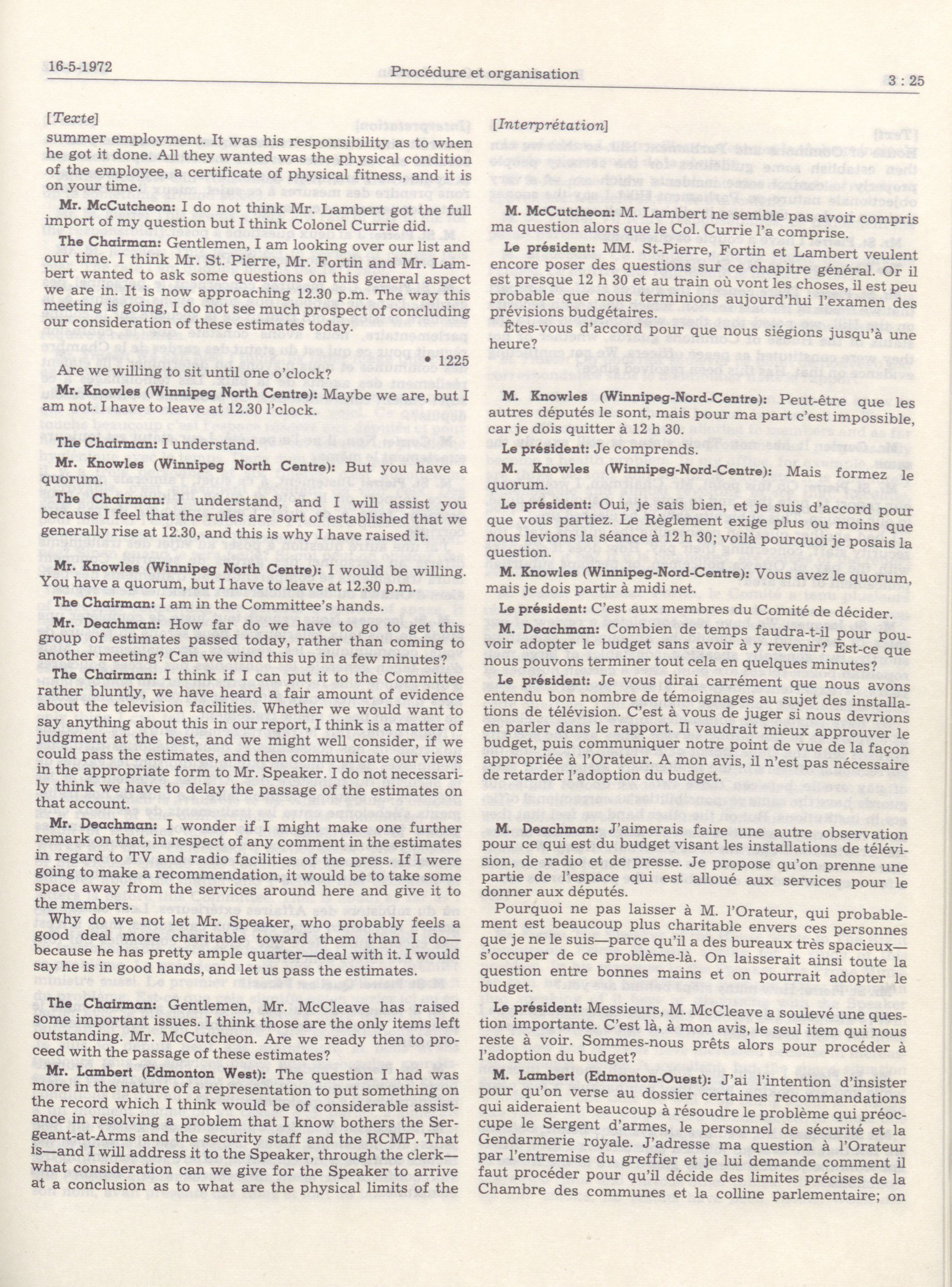 16-5-1972 Procédure et organisation 3 : 25

[Texte]

summer employment. It was his responsibility as to when he got it done. All they wanted was the physical condition of the employee, a certificate of physical fitness, and it is on your time.

Mr. McCutcheon: I do not think Mr. Lambert got the full import of my question but I think Colonel Currie did.

The Chairman: Gentlemen, I am looking over our list and our time. I think Mr. St. Pierre, Mr. Fortin and Mr. Lambert wanted to ask some questions on this general aspect we are in. It is now approaching 12.30 p.m. The way this meeting is going, I do not see much prospect of concluding our consideration of these estimates today.

• 1225

Are we willing to sit until one o'clock?

Mr. Knowles (Winnipeg North Centre): Maybe we are, but I am not. I have to leave at 12.30 l'clock.

The Chairman: I understand.

Mr. Knowles (Winnipeg North Centre): But you have a quorum.

The Chairman: I understand, and I will assist you because I feel that the rules are sort of established that we generally rise at 12.30, and this is why I have raised it.

Mr. Knowles (Winnipeg North Centre): I would be willing. You have a quorum, but I have to leave at 12.30 p.m.

The Chairman: I am in the Committee's hands.

Mr. Deachman: How far do we have to go to get this group of estimates passed today, rather than coming to another meeting? Can we wind this up in a few minutes?

The Chairman: I think if I can put it to the Committee rather bluntly, we have heard a fair amount of evidence about the television facilities. Whether we would want to say anything about this in our report, I think is a matter of judgment at the best, and we might well consider, if we could pass the estimates, and then communicate our views in the appropriate form to Mr. Speaker. I do not necessarily think we have to delay the passage of the estimates on that account.

Mr. Deachman: I wonder if I might make one further remark on that, in respect of any comment in the estimates in regard to TV and radio facilities of the press. If I were going to make a recommendation, it would be to take some space away from the services around here and give it to the members.

Why do we not let Mr. Speaker, who probably feels a good deal more charitable toward them than I do—because he has pretty ample quarter—deal with it. I would say he is in good hands, and let us pass the estimates.

The Chairman: Gentlemen, Mr. McCleave has raised some important issues. I think those are the only items left outstanding. Mr. McCutcheon. Are we ready then to proceed with the passage of these estimates?

Mr. Lambert (Edmonton West): The question I had was more in the nature of a representation to put something on the record which I think would be of considerable assistance in resolving a problem that I know bothers the Sergeant-at-Arms and the security staff and the RCMP. That is—and I will address it to the Speaker, through the clerk—what consideration can we give for the Speaker to arrive at a conclusion as to what are the physical limits of the

[Interprétation]

M. McCutcheon: M. Lambert ne semble pas avoir compris ma question alors que le Col. Currie l'a comprise.

Le président: MM. St-Pierre, Fortin et Lambert veulent encore poser des questions sur ce chapitre général. Or il est presque 12 h 30 et au train où vont les choses, il est peu probable que nous terminions aujourd'hui l'examen des prévisions budgétaires.

Êtes-vous d'accord pour que nous siégions jusqu'à une heure?

M. Knowles (Winnipeg-Nord-Centre): Peut-être que les autres députés le sont, mais pour ma part c'est impossible, car je dois quitter à 12 h 30.

Le président: Je comprends.

M. Knowles (Winnipeg-Nord-Centre): Mais formez le quorum.

Le président: Oui, je sais bien, et je suis d'accord pour que vous partiez. Le Règlement exige plus ou moins que nous levions la séance à 12 h 30; voilà pourquoi je posais la question.

M. Knowles (Winnipeg-Nord-Centre): Vous avez le quorum, mais je dois partir à midi net.

Le président: C'est aux membres du Comité de décider.

M. Deachman: Combien de temps faudra-t-il pour pouvoir adopter le budget sans avoir à y revenir? Est-ce que nous pouvons terminer tout cela en quelques minutes?

Le président: Je vous dirai carrément que nous avons entendu bon nombre de témoignages au sujet des installations de télévision. C'est à vous de juger si nous devrions en parler dans le rapport. Il vaudrait mieux approuver le budget, puis communiquer notre point de vue de la façon appropriée à l'Orateur. A mon avis, il n'est pas nécessaire de retarder l'adoption du budget.

M. Deachman: J'aimerais faire une autre observation pour ce qui est du budget visant les installations de télévision, de radio et de presse. Je propose qu'on prenne une partie de l'espace qui est alloué aux services pour le donner aux députés.

Pourquoi ne pas laisser à M. l'Orateur, qui probablement est beaucoup plus charitable envers ces personnes que je ne le suis—parce qu'il a des bureaux très spacieux—s'occuper de ce problème-là. On laisserait ainsi toute la question entre bonnes mains et on pourrait adopter le budget.

Le président: Messieurs, M. McCleave a soulevé une question importante. C'est là, à mon avis, le seul item qui nous reste à voir. Sommes-nous prêts alors pour procéder à l'adoption du budget?

M. Lambert (Edmonton-Ouest): J'ai l'intention d'insister pour qu'on verse au dossier certaines recommandations qui aideraient beaucoup à résoudre le problème qui préoccupe le Sergent d'armes, le personnel de sécurité et la Gendarmerie royale. J'adresse ma question à l'Orateur par l'entremise du greffier et je lui demande comment il faut procéder pour qu'il décide des limites précises de la Chambre des communes et la colline parlementaire; on